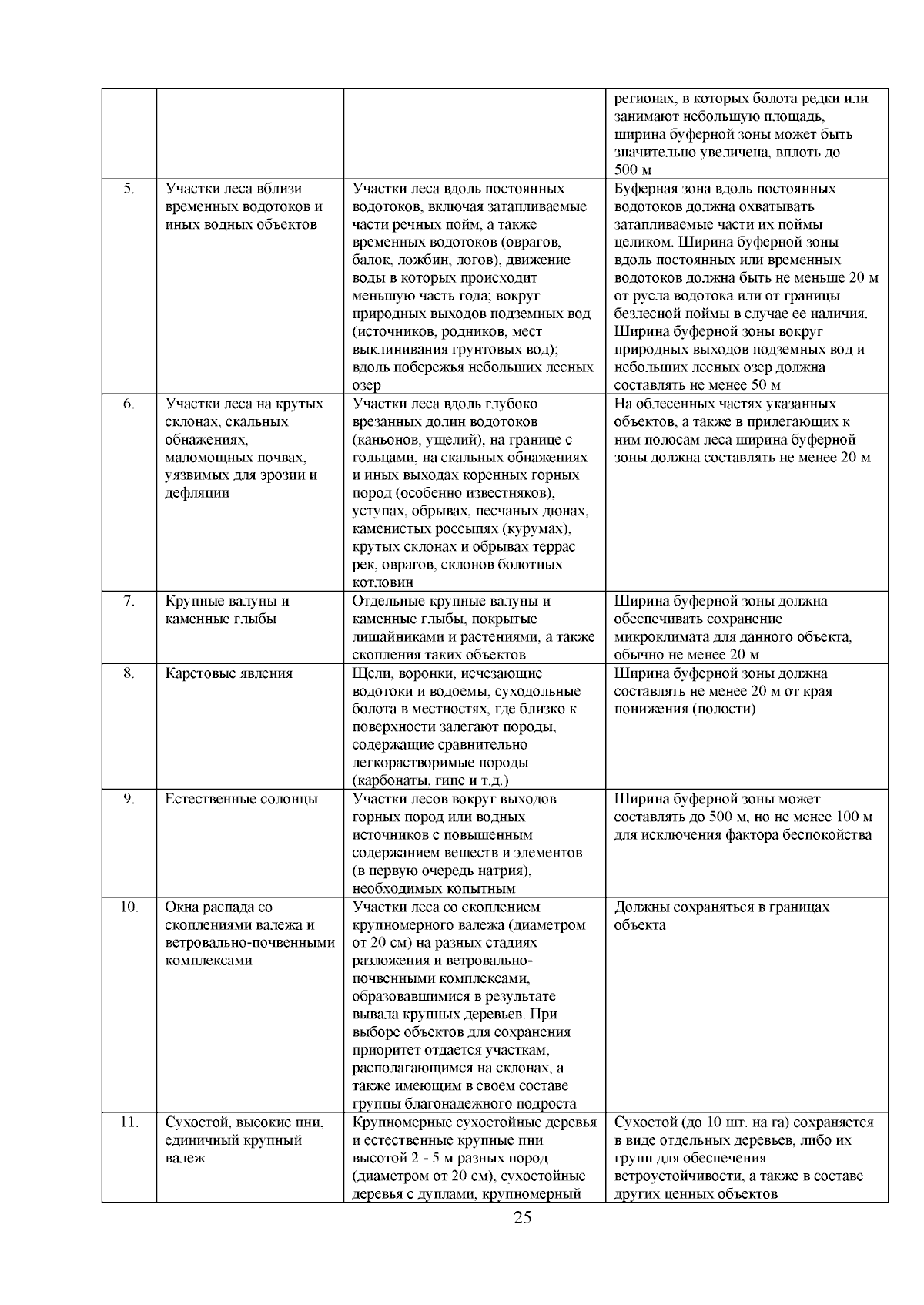 | | | | |
|---|---|---|---|
| | | | регионах, в которых болота редки или занимают небольшую площадь, ширина буферной зоны может быть значительно увеличена, вплоть до 500 м |
| 5. | Участки леса вблизи временных водотоков и иных водных объектов | Участки леса вдоль постоянных водотоков, включая затапливаемые части речных пойм, а также временных водотоков (оврагов, балок, ложбин, логов), движение воды в которых происходит меньшую часть года; вокруг природных выходов подземных вод (источников, родников, мест выклинивания грунтовых вод); вдоль побережья небольших лесных озер | Буферная зона вдоль постоянных водотоков должна охватывать затапливаемые части их поймы целиком. Ширина буферной зоны вдоль постоянных или временных водотоков должна быть не меньше 20 м от русла водотока или от границы безлесной поймы в случае ее наличия. Ширина буферной зоны вокруг природных выходов подземных вод и небольших лесных озер должна составлять не менее 50 м |
| 6. | Участки леса на крутых склонах, скальных обнажениях, маломощных почвах, уязвимых для эрозии и дефляции | Участки леса вдоль глубоко врезанных долин водотоков (каньонов, ущелий), на границе с гольцами, на скальных обнажениях и иных выходах коренных горных пород (особенно известняков), уступах, обрывах, песчаных дюнах, каменистых россыпях (курумах), крутых склонах и обрывах террас рек, оврагов, склонов болотных котловин | На облесенных частях указанных объектов, а также в прилегающих к ним полосам леса ширина буферной зоны должна составлять не менее 20 м |
| 7. | Крупные валуны и каменные глыбы | Отдельные крупные валуны и каменные глыбы, покрытые лишайниками и растениями, а также скопления таких объектов | Ширина буферной зоны должна обеспечивать сохранение микроклимата для данного объекта, обычно не менее 20 м |
| 8. | Карстовые явления | Щели, воронки, исчезающие водотоки и водоемы, суходольные болота в местностях, где близко к поверхности залегают породы, содержащие сравнительно легкорастворимые породы (карбонаты, гипс и т.д.) | Ширина буферной зоны должна составлять не менее 20 м от края понижения (полости) |
| 9. | Естественные солонцы | Участки лесов вокруг выходов горных пород или водных источников с повышенным содержанием веществ и элементов (в первую очередь натрия), необходимых копытным | Ширина буферной зоны может составлять до 500 м, но не менее 100 м для исключения фактора беспокойства |
| 10. | Окна распада со скоплениями валежа и ветровально-почвенными комплексами | Участки леса со скоплением крупномерного валежа (диаметром от 20 см) на разных стадиях разложения и ветровально-почвенными комплексами, образовавшимися в результате вывала крупных деревьев. При выборе объектов для сохранения приоритет отдается участкам, располагающимся на склонах, а также имеющим в своем составе группы благонадежного подроста | Должны сохраняться в границах объекта |
| 11. | Сухостой, высокие пни, единичный крупный валеж | Крупномерные сухостойные деревья и естественные крупные пни высотой 2 - 5 м разных пород (диаметром от 20 см), сухостойные деревья с дуплами, крупномерный | Сухостой (до 10 шт. на га) сохраняется в виде отдельных деревьев, либо их групп для обеспечения ветроустойчивости, а также в составе других ценных объектов |

25